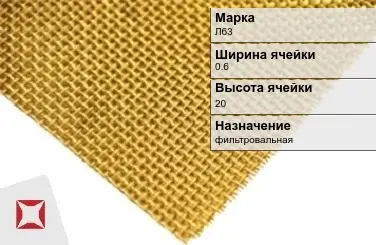 Марка
Л63

Ширина ячейки
0.6

Высота ячейки
20

Назначение
фильтровальная